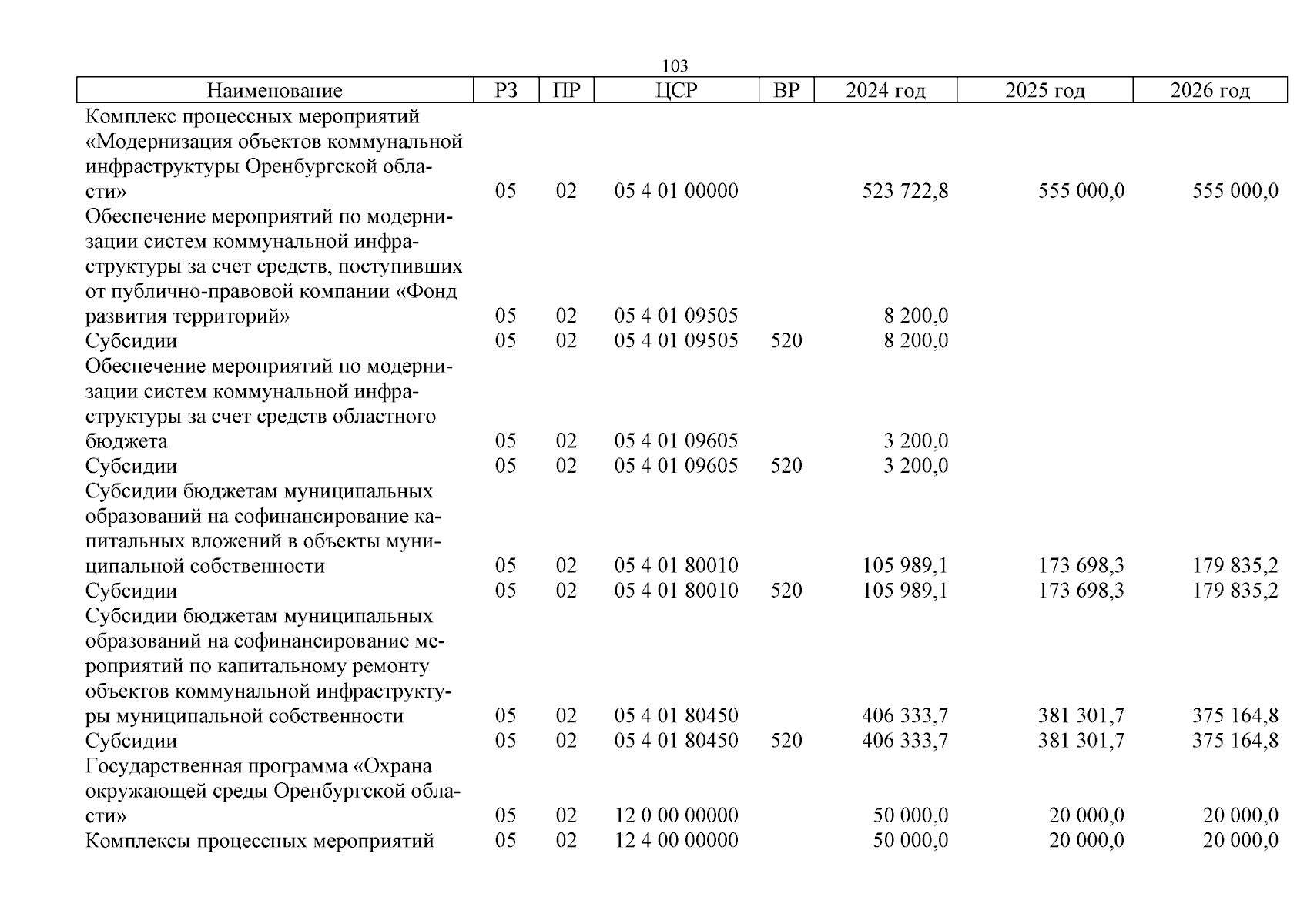 103

| Наименование | РЗ | ПР | ЦСР | ВР | 2024 год | 2025 год | 2026 год |
|---|---|---|---|---|---|---|---|
| Комплекс процессных мероприятий «Модернизация объектов коммунальной инфраструктуры Оренбургской области» | 05 | 02 | 05 4 01 00000 | | 523 722,8 | 555 000,0 | 555 000,0 |
| Обеспечение мероприятий по модернизации систем коммунальной инфраструктуры за счет средств, поступивших от публично-правовой компании «Фонд развития территорий» | 05 | 02 | 05 4 01 09505 | | 8 200,0 | | |
| Субсидии | 05 | 02 | 05 4 01 09505 | 520 | 8 200,0 | | |
| Обеспечение мероприятий по модернизации систем коммунальной инфраструктуры за счет средств областного бюджета | 05 | 02 | 05 4 01 09605 | | 3 200,0 | | |
| Субсидии | 05 | 02 | 05 4 01 09605 | 520 | 3 200,0 | | |
| Субсидии бюджетам муниципальных образований на софинансирование капитальных вложений в объекты муниципальной собственности | 05 | 02 | 05 4 01 80010 | | 105 989,1 | 173 698,3 | 179 835,2 |
| Субсидии | 05 | 02 | 05 4 01 80010 | 520 | 105 989,1 | 173 698,3 | 179 835,2 |
| Субсидии бюджетам муниципальных образований на софинансирование мероприятий по капитальному ремонту объектов коммунальной инфраструктуры муниципальной собственности | 05 | 02 | 05 4 01 80450 | | 406 333,7 | 381 301,7 | 375 164,8 |
| Субсидии | 05 | 02 | 05 4 01 80450 | 520 | 406 333,7 | 381 301,7 | 375 164,8 |
| Государственная программа «Охрана окружающей среды Оренбургской области» | 05 | 02 | 12 0 00 00000 | | 50 000,0 | 20 000,0 | 20 000,0 |
| Комплексы процессных мероприятий | 05 | 02 | 12 4 00 00000 | | 50 000,0 | 20 000,0 | 20 000,0 |